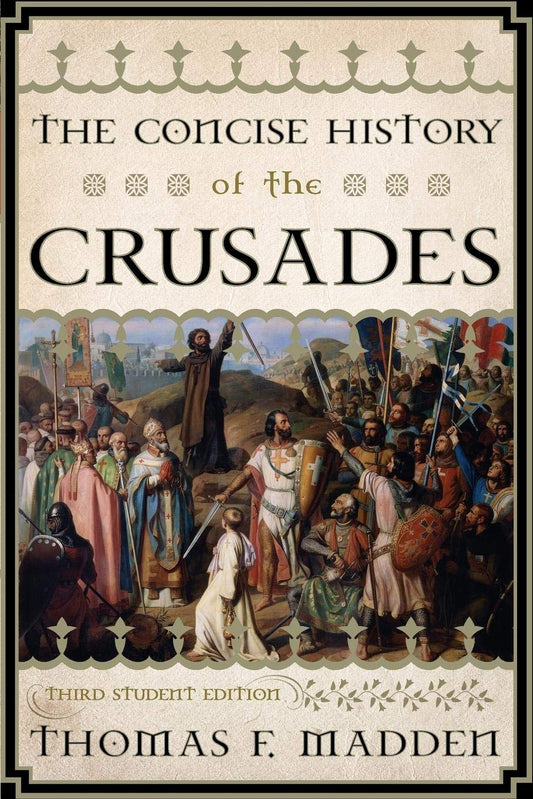 THE CONCISE HISTORY

of the

CRUSADES

THIRD STUDENT EDITION

THOMAS F. MADDEN